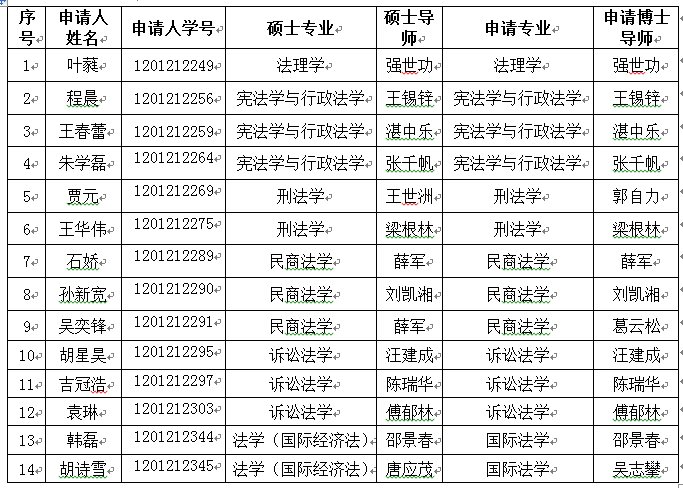 | 序号 | 申请人姓名 | 申请人学号 | 硕士专业 | 硕士导师 | 申请专业 | 申请博士导师 |
|---|---|---|---|---|---|---|
| 1 | 叶蕤 | 1201212249 | 法理学 | 强世功 | 法理学 | 强世功 |
| 2 | 程晨 | 1201212256 | 宪法学与行政法学 | 王锡锌 | 宪法学与行政法学 | 王锡锌 |
| 3 | 王春蕾 | 1201212259 | 宪法学与行政法学 | 湛中乐 | 宪法学与行政法学 | 湛中乐 |
| 4 | 朱学磊 | 1201212264 | 宪法学与行政法学 | 张千帆 | 宪法学与行政法学 | 张千帆 |
| 5 | 贾元 | 1201212269 | 刑法学 | 王世洲 | 刑法学 | 郭自力 |
| 6 | 王华伟 | 1201212275 | 刑法学 | 梁根林 | 刑法学 | 梁根林 |
| 7 | 石娇 | 1201212289 | 民商法学 | 薛军 | 民商法学 | 薛军 |
| 8 | 孙新宽 | 1201212290 | 民商法学 | 刘凯湘 | 民商法学 | 刘凯湘 |
| 9 | 吴奕锋 | 1201212291 | 民商法学 | 薛军 | 民商法学 | 葛云松 |
| 10 | 胡星昊 | 1201212295 | 诉讼法学 | 汪建成 | 诉讼法学 | 汪建成 |
| 11 | 吉冠浩 | 1201212297 | 诉讼法学 | 陈瑞华 | 诉讼法学 | 陈瑞华 |
| 12 | 袁琳 | 1201212303 | 诉讼法学 | 傅郁林 | 诉讼法学 | 傅郁林 |
| 13 | 韩磊 | 1201212344 | 法学（国际经济法） | 邵景春 | 国际法学 | 邵景春 |
| 14 | 胡诗雪 | 1201212345 | 法学（国际经济法） | 唐应茂 | 国际法学 | 吴志攀 |